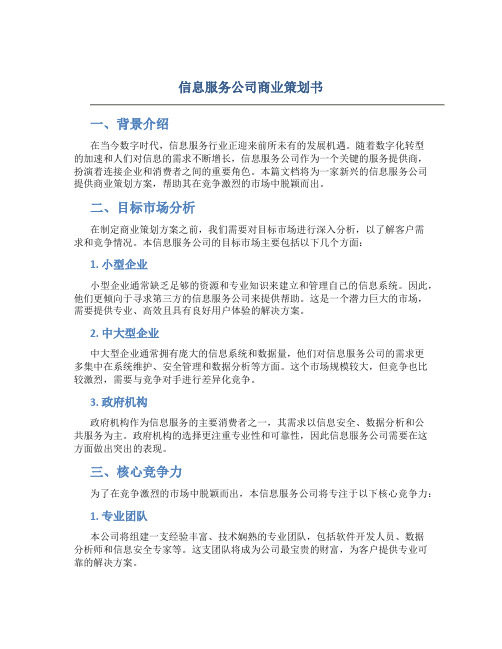 信息服务公司商业策划书

一、背景介绍

在当今数字时代，信息服务行业正迎来前所未有的发展机遇。随着数字化转型的加速和人们对信息的需求不断增长，信息服务公司作为一个关键的服务提供商，扮演着连接企业和消费者之间的重要角色。本篇文档将为一家新兴的信息服务公司提供商业策划方案，帮助其在竞争激烈的市场中脱颖而出。

二、目标市场分析

在制定商业策划方案之前，我们需要对目标市场进行深入分析，以了解客户需求和竞争情况。本信息服务公司的目标市场主要包括以下几个方面：

1. 小型企业

小型企业通常缺乏足够的资源和专业知识来建立和管理自己的信息系统。因此，他们更倾向于寻求第三方的信息服务公司来提供帮助。这是一个潜力巨大的市场，需要提供专业、高效且具有良好用户体验的解决方案。

2. 中大型企业

中大型企业通常拥有庞大的信息系统和数据量，他们对信息服务公司的需求更多集中在系统维护、安全管理和数据分析等方面。这个市场规模较大，但竞争也比较激烈，需要与竞争对手进行差异化竞争。

3. 政府机构

政府机构作为信息服务的主要消费者之一，其需求以信息安全、数据分析和公共服务为主。政府机构的选择更注重专业性和可靠性，因此信息服务公司需要在这方面做出突出的表现。

三、核心竞争力

为了在竞争激烈的市场中脱颖而出，本信息服务公司将专注于以下核心竞争力：

1. 专业团队

本公司将组建一支经验丰富、技术娴熟的专业团队，包括软件开发人员、数据分析师和信息安全专家等。这支团队将成为公司最宝贵的财富，为客户提供专业可靠的解决方案。